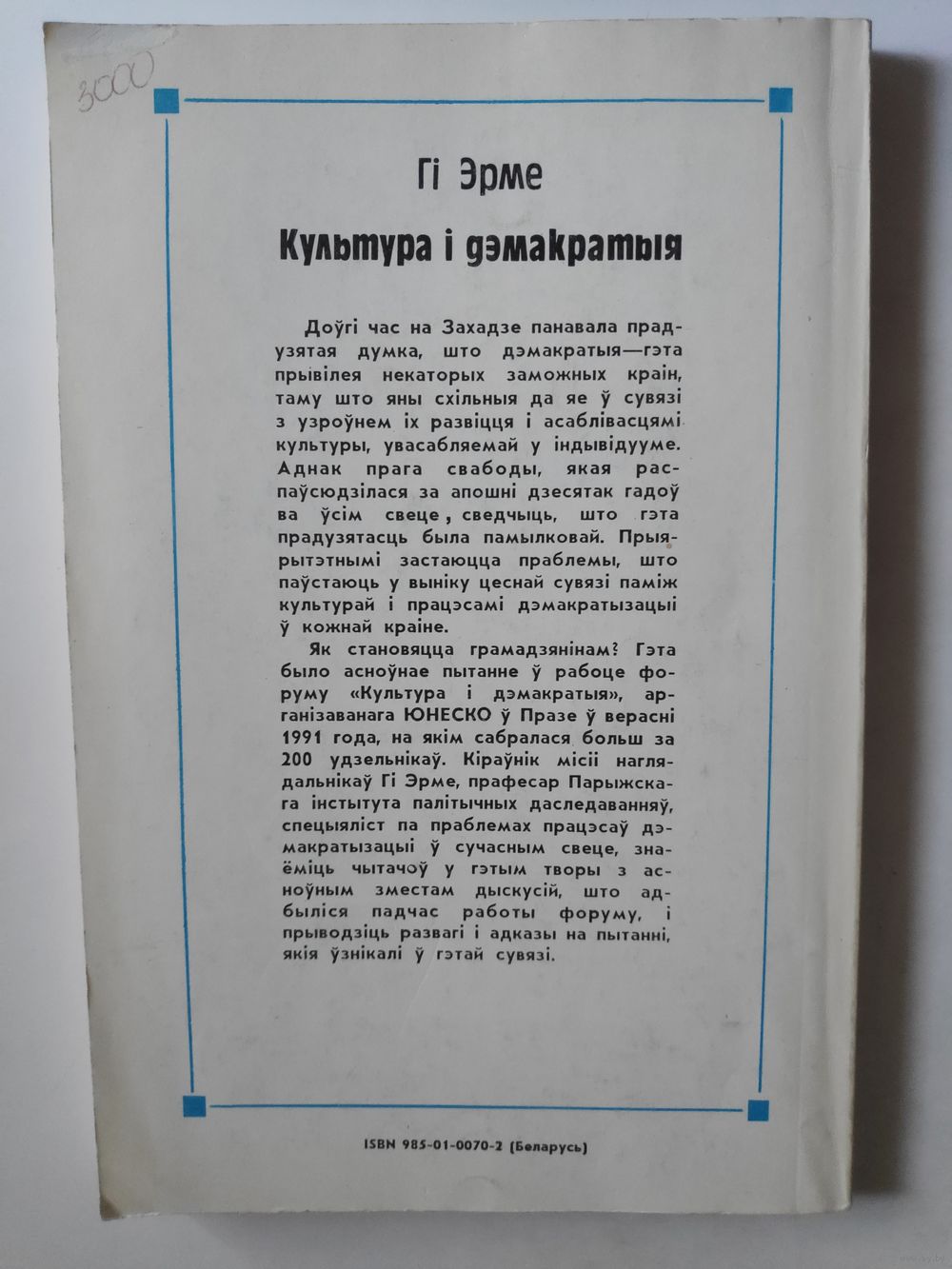 3000

Гі Эрме

Культура і дэмакратыя

Доўгі час на Захадзе панавала прадузятая думка, што дэмакратыя—гэта прывілея некаторых заможных краін, таму што яны схільныя да яе ў сувязі з узроўнем іх развіцця і асаблівасцямі культуры, увасабляемай у індывідууме. Аднак прага свабоды, якая распаўсюдзілася за апошні дзесятак гадоў ва ўсім свеце, сведчыць, што гэта прадузятасць была памылковай. Прыярытэтнымі застаюцца праблемы, што паўстаюць у выніку цеснай сувязі паміж культурай і працэсамі дэмакратызацыі ў кожнай краіне.

Як становяцца грамадзянінам? Гэта было асноўнае пытанне ў рабоце форуму «Культура і дэмакратыя», арганізаванага ЮНЕСКО ў Празе ў верасні 1991 года, на якім сабралася больш за 200 удзельнікаў. Кіраўнік місіі наглядальнікаў Гі Эрме, прафесар Парыжскага інстытута палітычных даследаванняў, спецыяліст па праблемах працэсаў дэмакратызацыі ў сучасным свеце, знаёміць чытачоў у гэтым творы з асноўным зместам дыскусій, што адбыліся падчас работы форуму, і прыводзіць развагі і адказы на пытанні, якія ўзнікалі ў гэтай сувязі.

ISBN 985-01-0070-2 (Беларусь)